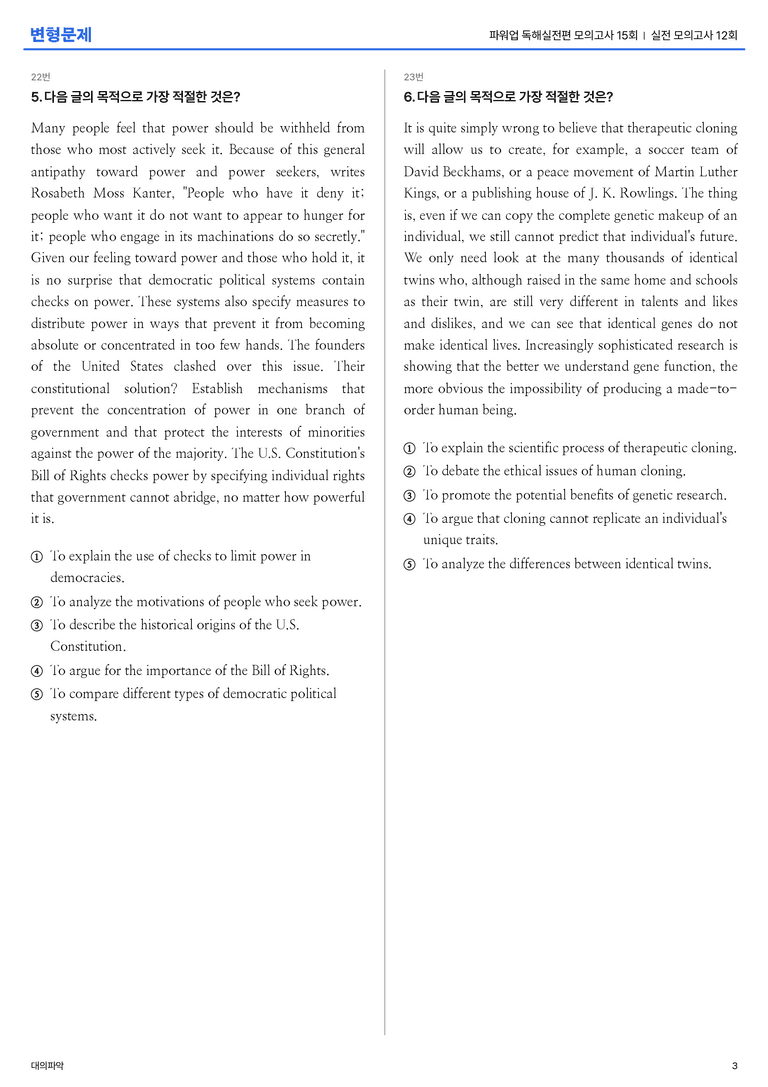 변형문제

파워업 독해실전편 모의고사 15회 | 실전 모의고사 12회

22번

5. 다음 글의 목적으로 가장 적절한 것은?

Many people feel that power should be withheld from those who most actively seek it. Because of this general antipathy toward power and power seekers, writes Rosabeth Moss Kanter, "People who have it deny it; people who want it do not want to appear to hunger for it; people who engage in its machinations do so secretly." Given our feeling toward power and those who hold it, it is no surprise that democratic political systems contain checks on power. These systems also specify measures to distribute power in ways that prevent it from becoming absolute or concentrated in too few hands. The founders of the United States clashed over this issue. Their constitutional solution? Establish mechanisms that prevent the concentration of power in one branch of government and that protect the interests of minorities against the power of the majority. The U.S. Constitution's Bill of Rights checks power by specifying individual rights that government cannot abridge, no matter how powerful it is.

① To explain the use of checks to limit power in democracies.
② To analyze the motivations of people who seek power.
③ To describe the historical origins of the U.S. Constitution.
④ To argue for the importance of the Bill of Rights.
⑤ To compare different types of democratic political systems.

23번

6. 다음 글의 목적으로 가장 적절한 것은?

It is quite simply wrong to believe that therapeutic cloning will allow us to create, for example, a soccer team of David Beckhams, or a peace movement of Martin Luther Kings, or a publishing house of J. K. Rowlings. The thing is, even if we can copy the complete genetic makeup of an individual, we still cannot predict that individual's future. We only need look at the many thousands of identical twins who, although raised in the same home and schools as their twin, are still very different in talents and likes and dislikes, and we can see that identical genes do not make identical lives. Increasingly sophisticated research is showing that the better we understand gene function, the more obvious the impossibility of producing a made-to-order human being.

① To explain the scientific process of therapeutic cloning.
② To debate the ethical issues of human cloning.
③ To promote the potential benefits of genetic research.
④ To argue that cloning cannot replicate an individual's unique traits.
⑤ To analyze the differences between identical twins.

대의파악

3